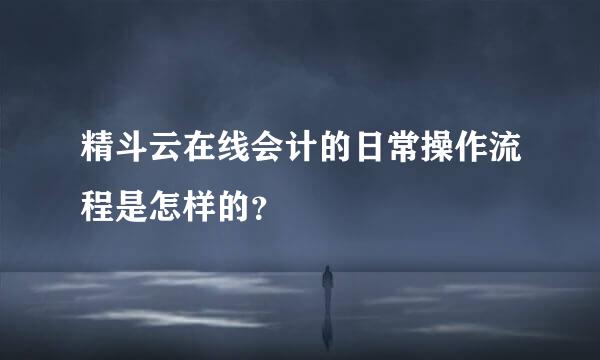 精斗云在线会计的日常操作流程是怎样的？